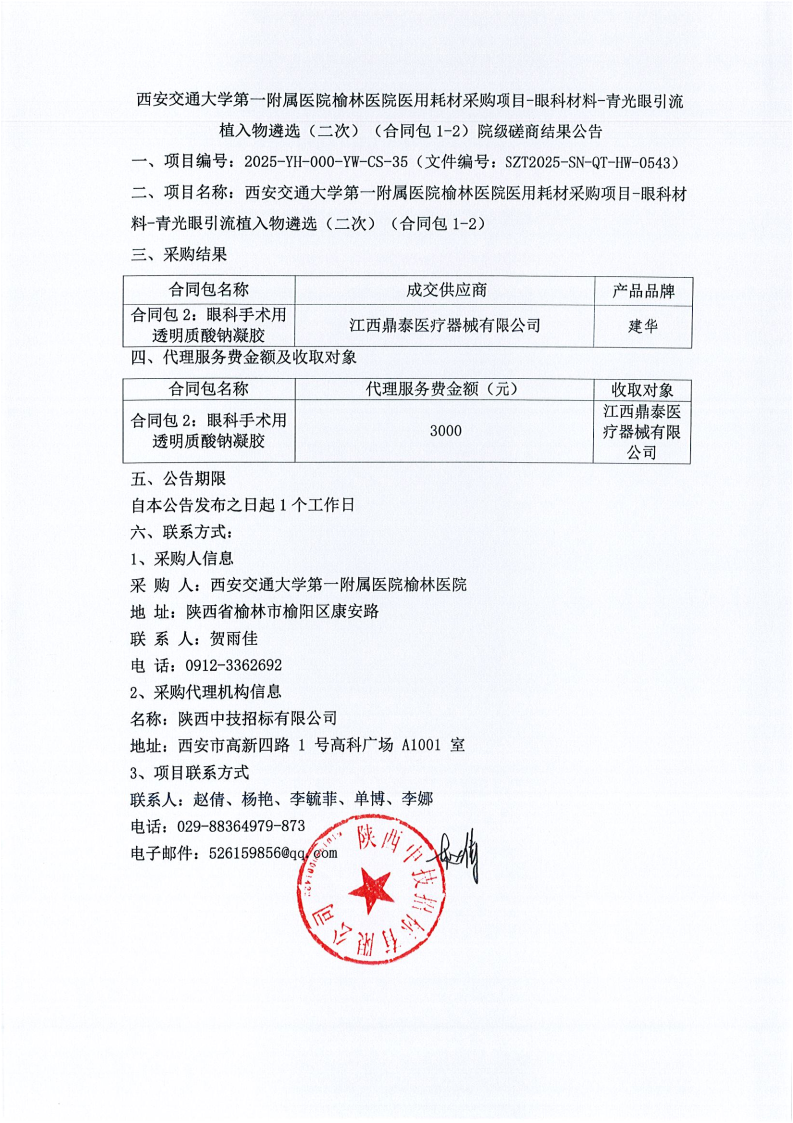 西安交通大学第一附属医院榆林医院医用耗材采购项目-眼科材料-青光眼引流植入物遴选（二次）（合同包 1-2）院级磋商结果公告

一、项目编号：2025-YH-000-YW-CS-35（文件编号：SZT2025-SN-QT-HW-0543）

二、项目名称：西安交通大学第一附属医院榆林医院医用耗材采购项目-眼科材料-青光眼引流植入物遴选（二次）（合同包 1-2）

三、采购结果

| 合同包名称 | 成交供应商 | 产品品牌 |
|---|---|---|
| 合同包 2：眼科手术用透明质酸钠凝胶 | 江西鼎泰医疗器械有限公司 | 建华 |

四、代理服务费金额及收取对象

| 合同包名称 | 代理服务费金额（元） | 收取对象 |
|---|---|---|
| 合同包 2：眼科手术用透明质酸钠凝胶 | 3000 | 江西鼎泰医疗器械有限公司 |

五、公告期限

自本公告发布之日起 1 个工作日

六、联系方式：

1、采购人信息

采 购 人：西安交通大学第一附属医院榆林医院

地 址：陕西省榆林市榆阳区康安路

联 系 人：贺雨佳

电 话：0912-3362692

2、采购代理机构信息

名称：陕西中技招标有限公司

地址：西安市高新四路 1 号高科广场 A1001 室

3、项目联系方式

联系人：赵倩、杨艳、李毓菲、单博、李娜

电话：029-88364979-873

电子邮件：526159856@qq.com

陕西中技招标有限公司